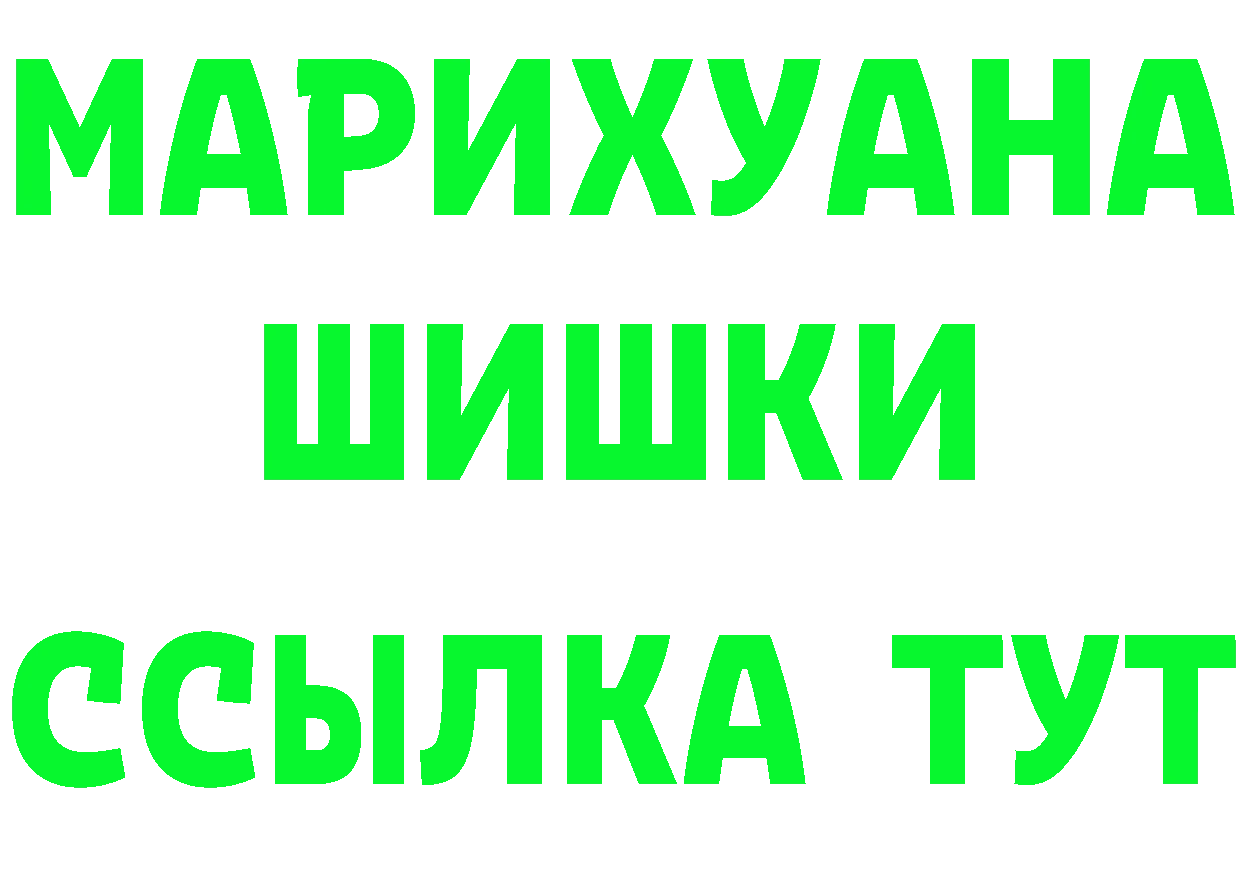 МАРИХУАНА
ШИШКИ
ССЫЛКА ТУТ